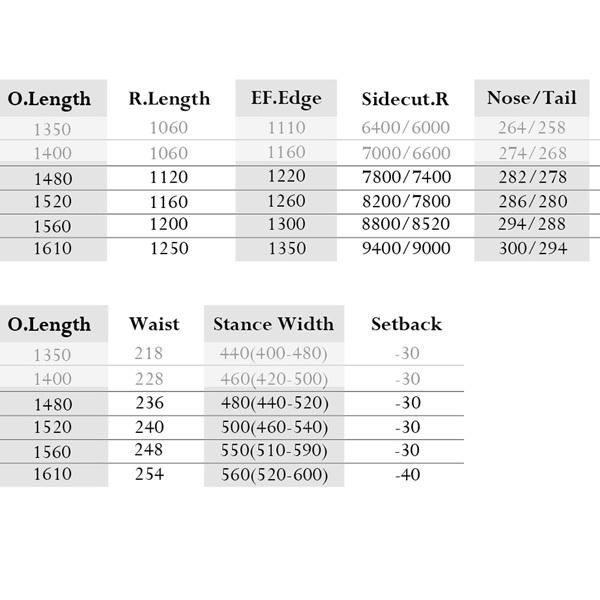 | O.Length | R.Length | EF.Edge | Sidecut.R | Nose/Tail |
|---|---|---|---|---|
| 1350 | 1060 | 1110 | 6400/6000 | 264/258 |
| 1400 | 1060 | 1160 | 7000/6600 | 274/268 |
| 1480 | 1120 | 1220 | 7800/7400 | 282/278 |
| 1520 | 1160 | 1260 | 8200/7800 | 286/280 |
| 1560 | 1200 | 1300 | 8800/8520 | 294/288 |
| 1610 | 1250 | 1350 | 9400/9000 | 300/294 |

| O.Length | Waist | Stance Width | Setback |
|---|---|---|---|
| 1350 | 218 | 440(400-480) | -30 |
| 1400 | 228 | 460(420-500) | -30 |
| 1480 | 236 | 480(440-520) | -30 |
| 1520 | 240 | 500(460-540) | -30 |
| 1560 | 248 | 550(510-590) | -30 |
| 1610 | 254 | 560(520-600) | -40 |